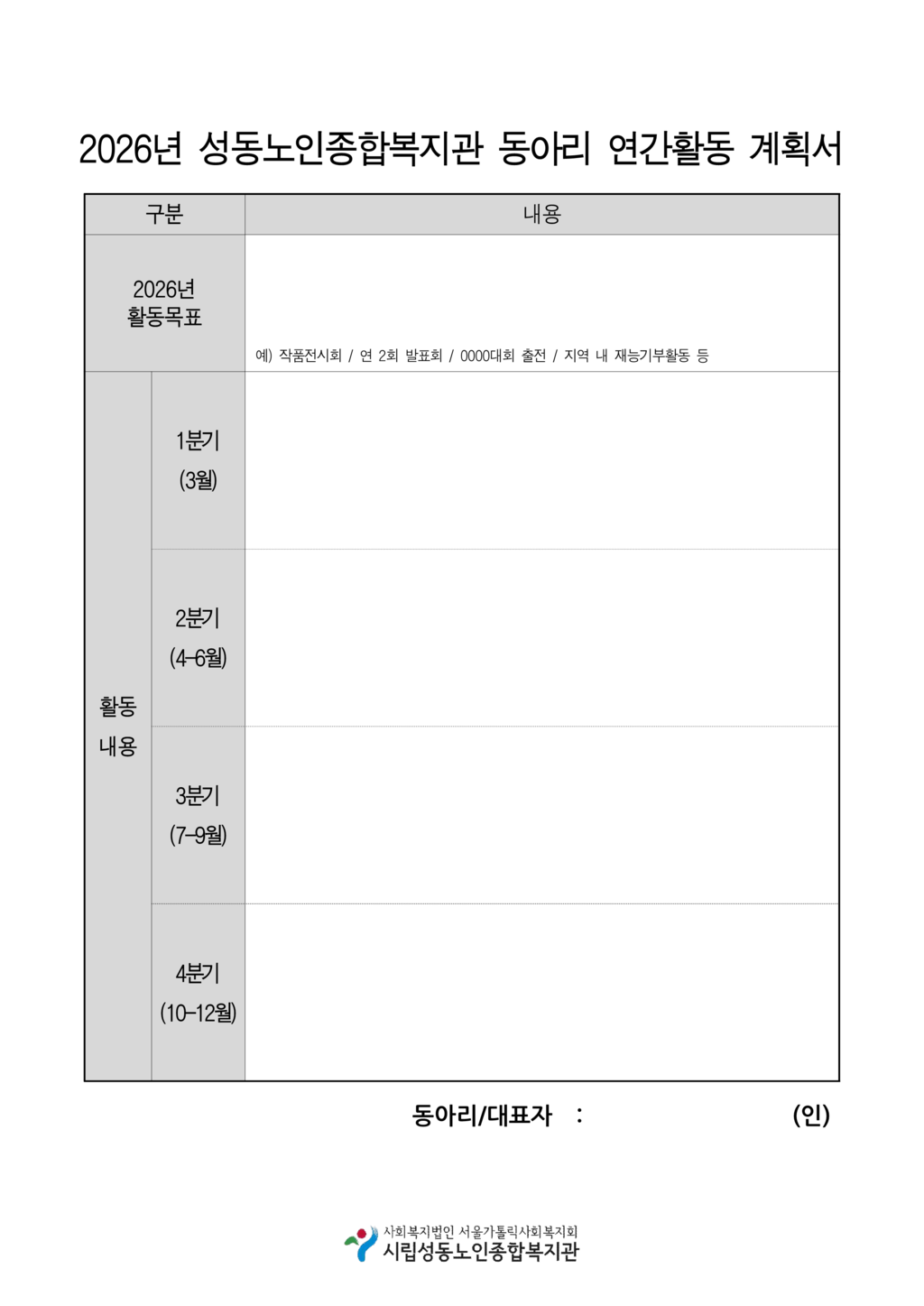 2026년 성동노인종합복지관 동아리 연간활동 계획서

| 구분 | | 내용 |
|---|---|---|
| 2026년 활동목표 | | 예) 작품전시회 / 연 2회 발표회 / 0000대회 출전 / 지역 내 재능기부활동 등 |
| 활동 내용 | 1분기 (3월) | |
| | 2분기 (4-6월) | |
| | 3분기 (7-9월) | |
| | 4분기 (10-12월) | |

동아리/대표자 : (인)

사회복지법인 서울가톨릭사회복지회
시립성동노인종합복지관